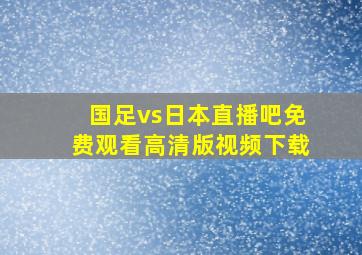 国足vs日本直播吧免费观看高清版视频下载